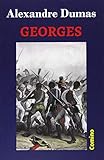 Alexandre Dumas

GEORGES

Comino